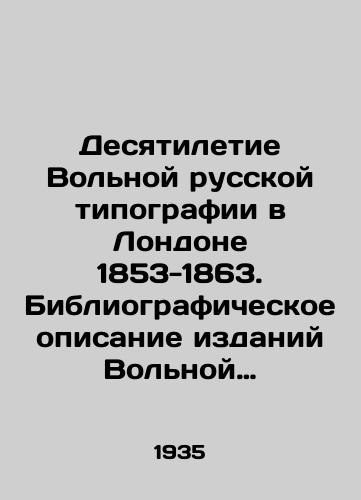 Десятилетие Вольной русской типографии в Лондоне 1853-1863. Библиографическое описание изданий Вольной…

1935